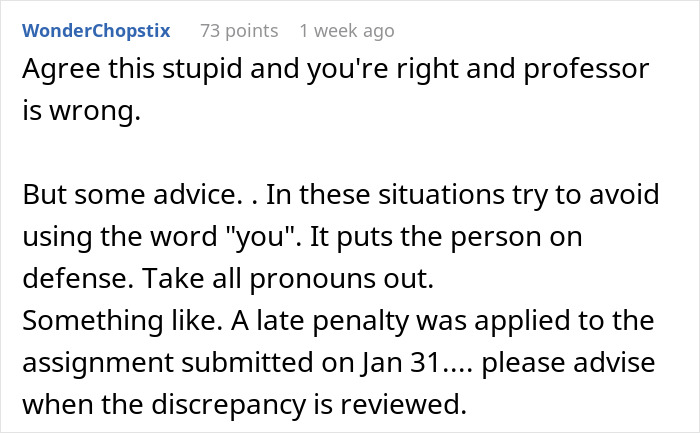 WonderChopstix 73 points 1 week ago

Agree this stupid and you're right and professor is wrong.

But some advice. . In these situations try to avoid using the word "you". It puts the person on defense. Take all pronouns out.
Something like. A late penalty was applied to the assignment submitted on Jan 31.... please advise when the discrepancy is reviewed.